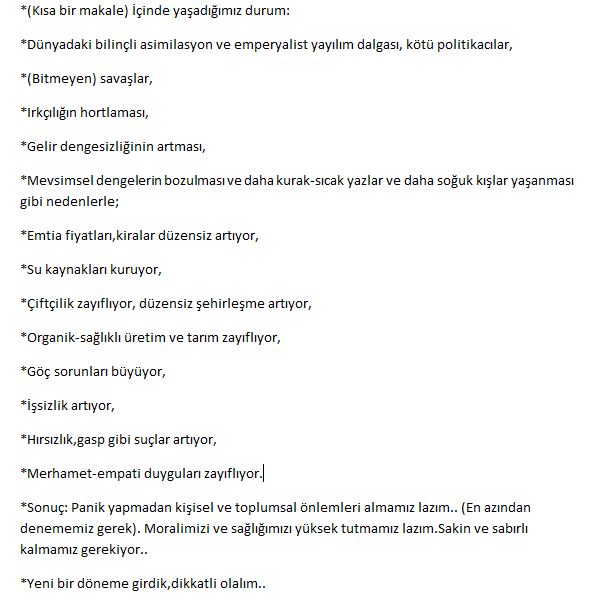 *(Kısa bir makale) İçinde yaşadığımız durum:

*Dünyadaki bilinçli asimilasyon ve emperyalist yayılım dalgası, kötü politikacılar,

*(Bitmeyen) savaşlar,

*Irkçılığın hortlaması,

*Gelir dengesizliğinin artması,

*Mevsimsel dengelerin bozulması ve daha kurak-sıcak yazlar ve daha soğuk kışlar yaşanması gibi nedenlerle;

*Emtia fiyatları,kiralar düzensiz artıyor,

*Su kaynakları kuruyor,

*Çiftçilik zayıflıyor, düzensiz şehirleşme artıyor,

*Organik-sağlıklı üretim ve tarım zayıflıyor,

*Göç sorunları büyüyor,

*İşsizlik artıyor,

*Hırsızlık,gasp gibi suçlar artıyor,

*Merhamet-empati duyguları zayıflıyor.

*Sonuç: Panik yapmadan kişisel ve toplumsal önlemleri almamız lazım.. (En azından denememiz gerek). Moralimizi ve sağlığımızı yüksek tutmamız lazım.Sakin ve sabırlı kalmamız gerekiyor..

*Yeni bir döneme girdik,dikkatli olalım..